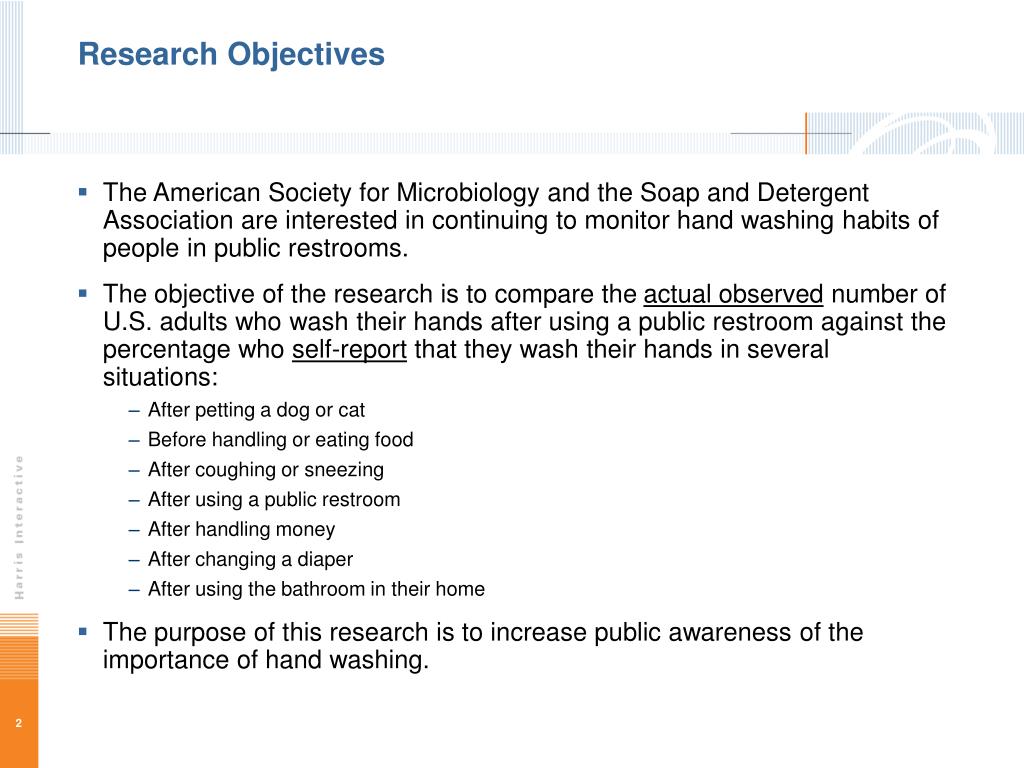 Research Objectives

▪ The American Society for Microbiology and the Soap and Detergent Association are interested in continuing to monitor hand washing habits of people in public restrooms.

▪ The objective of the research is to compare the actual observed number of U.S. adults who wash their hands after using a public restroom against the percentage who self-report that they wash their hands in several situations:

– After petting a dog or cat
– Before handling or eating food
– After coughing or sneezing
– After using a public restroom
– After handling money
– After changing a diaper
– After using the bathroom in their home

▪ The purpose of this research is to increase public awareness of the importance of hand washing.

Harris Interactive

2